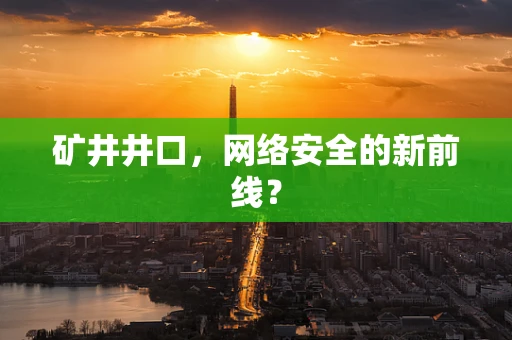 矿井井口，网络安全的新前线？